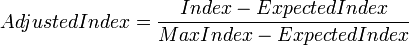 $AdjustedIndex = \frac{Index - ExpectedIndex}{MaxIndex - ExpectedIndex}$